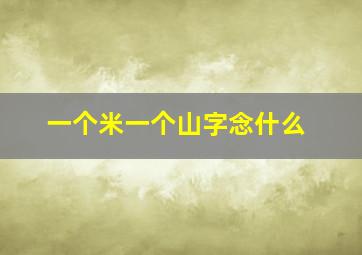 一个米一个山字念什么